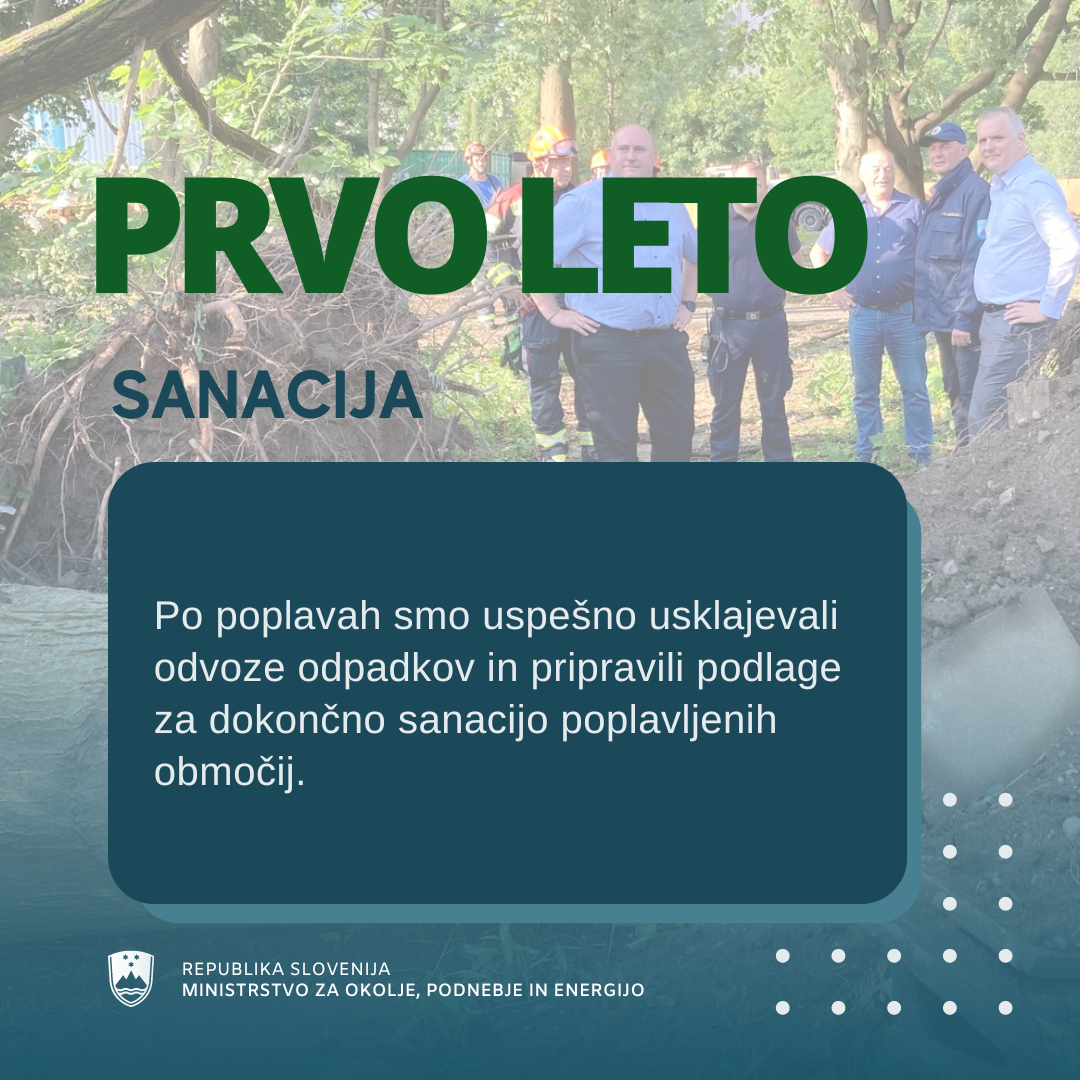 PRVO LETO

SANACIJA

Po poplavah smo uspešno usklajevali odvoze odpadkov in pripravili podlage za dokončno sanacijo poplavljenih območij.

REPUBLIKA SLOVENIJA
MINISTRSTVO ZA OKOLJE, PODNEBJE IN ENERGIJO